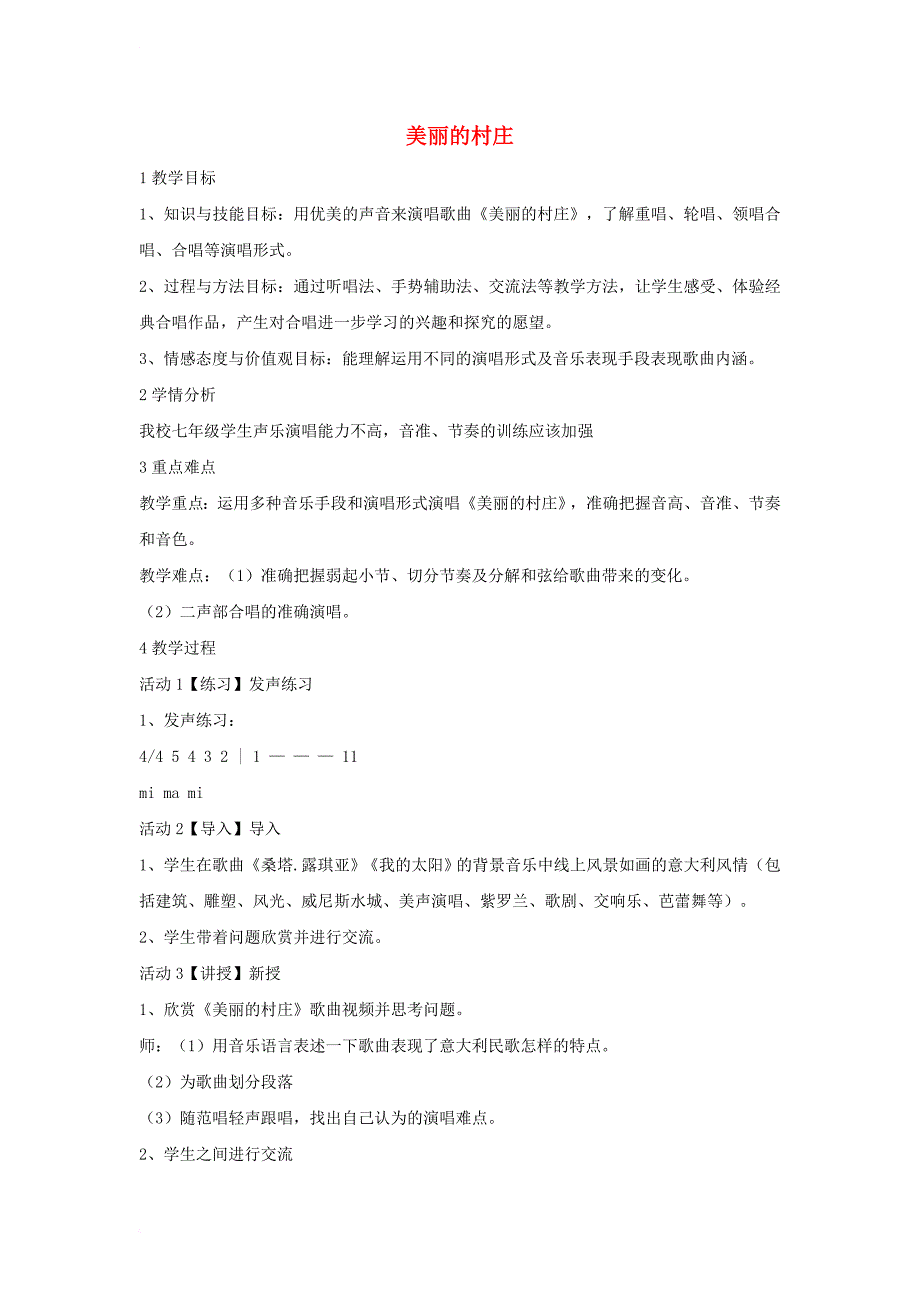 美丽的村庄

1 教学目标

1、知识与技能目标：用优美的声音来演唱歌曲《美丽的村庄》，了解重唱、轮唱、领唱合唱、合唱等演唱形式。

2、过程与方法目标：通过听唱法、手势辅助法、交流法等教学方法，让学生感受、体验经典合唱作品，产生对合唱进一步学习的兴趣和探究的愿望。

3、情感态度与价值观目标：能理解运用不同的演唱形式及音乐表现手段表现歌曲内涵。

2 学情分析

我校七年级学生声乐演唱能力不高，音准、节奏的训练应该加强

3 重点难点

教学重点：运用多种音乐手段和演唱形式演唱《美丽的村庄》，准确把握音高、音准、节奏和音色。

教学难点：（1）准确把握弱起小节、切分节奏及分解和弦给歌曲带来的变化。

（2）二声部合唱的准确演唱。

4 教学过程

活动 1【练习】发声练习

1、发声练习：

4/4 5 4 3 2 | 1 — — — 11

mi ma mi

活动 2【导入】导入

1、学生在歌曲《桑塔.露琪亚》《我的太阳》的背景音乐中线上风景如画的意大利风情（包括建筑、雕塑、风光、威尼斯水城、美声演唱、紫罗兰、歌剧、交响乐、芭蕾舞等）。

2、学生带着问题欣赏并进行交流。

活动 3【讲授】新授

1、欣赏《美丽的村庄》歌曲视频并思考问题。

师：（1）用音乐语言表述一下歌曲表现了意大利民歌怎样的特点。

（2）为歌曲划分段落

（3）随范唱轻声跟唱，找出自己认为的演唱难点。

2、学生之间进行交流